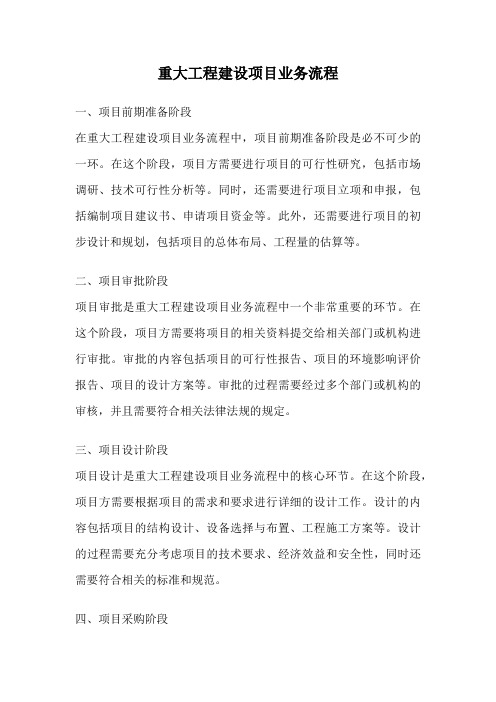 重大工程建设项目业务流程

一、项目前期准备阶段

在重大工程建设项目业务流程中，项目前期准备阶段是必不可少的一环。在这个阶段，项目方需要进行项目的可行性研究，包括市场调研、技术可行性分析等。同时，还需要进行项目立项和申报，包括编制项目建议书、申请项目资金等。此外，还需要进行项目的初步设计和规划，包括项目的总体布局、工程量的估算等。

二、项目审批阶段

项目审批是重大工程建设项目业务流程中一个非常重要的环节。在这个阶段，项目方需要将项目的相关资料提交给相关部门或机构进行审批。审批的内容包括项目的可行性报告、项目的环境影响评价报告、项目的设计方案等。审批的过程需要经过多个部门或机构的审核，并且需要符合相关法律法规的规定。

三、项目设计阶段

项目设计是重大工程建设项目业务流程中的核心环节。在这个阶段，项目方需要根据项目的需求和要求进行详细的设计工作。设计的内容包括项目的结构设计、设备选择与布置、工程施工方案等。设计的过程需要充分考虑项目的技术要求、经济效益和安全性，同时还需要符合相关的标准和规范。

四、项目采购阶段